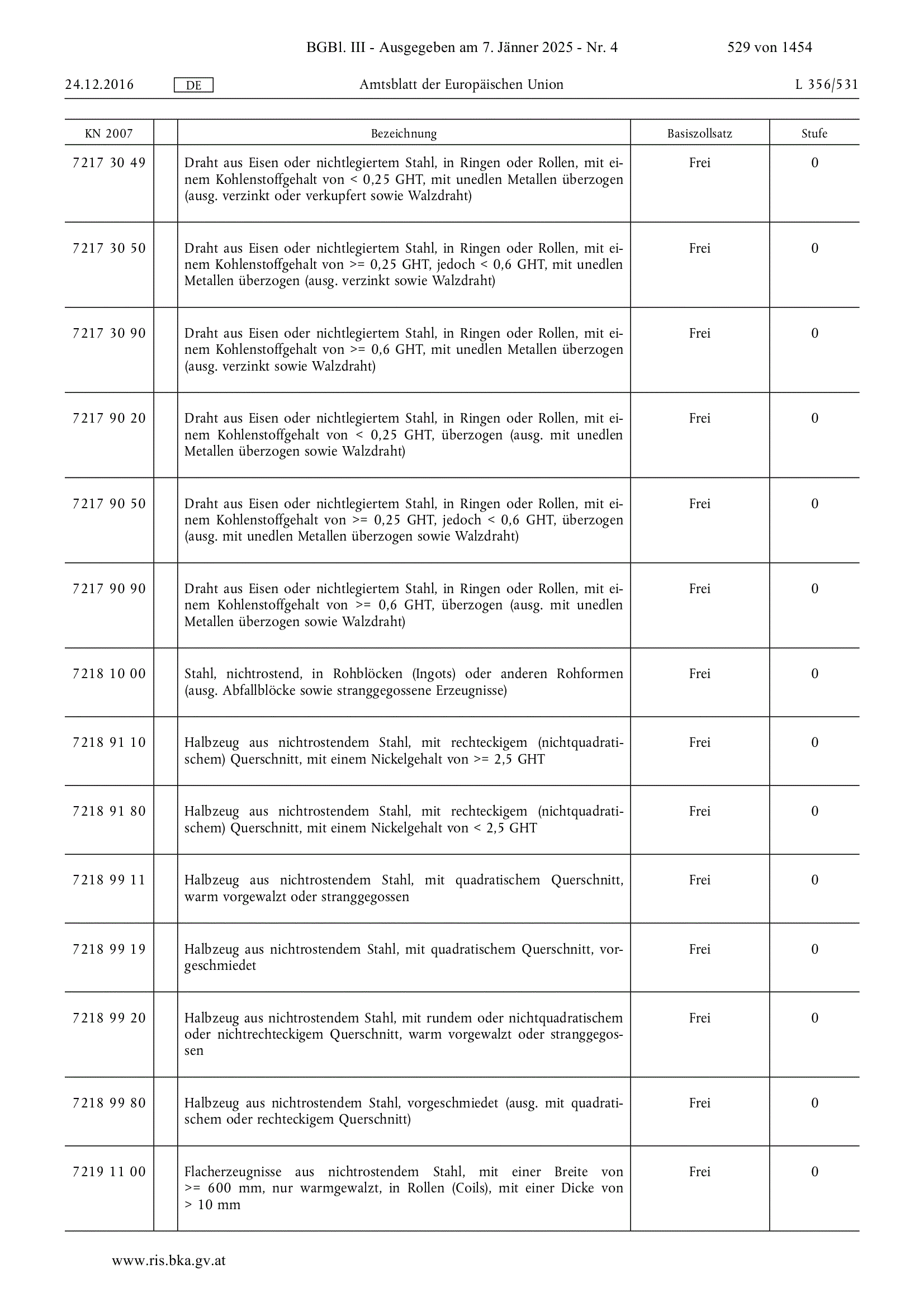 BGBl. III - Ausgegeben am 7. Jänner 2025 - Nr. 4 529 von 1454

24.12.2016 DE Amtsblatt der Europäischen Union L 356/531

| KN 2007 | | Bezeichnung | Basiszollsatz | Stufe |
|---|---|---|---|---|
| 7217 30 49 | | Draht aus Eisen oder nichtlegiertem Stahl, in Ringen oder Rollen, mit einem Kohlenstoffgehalt von < 0,25 GHT, mit unedlen Metallen überzogen (ausg. verzinkt oder verkupfert sowie Walzdraht) | Frei | 0 |
| 7217 30 50 | | Draht aus Eisen oder nichtlegiertem Stahl, in Ringen oder Rollen, mit einem Kohlenstoffgehalt von >= 0,25 GHT, jedoch < 0,6 GHT, mit unedlen Metallen überzogen (ausg. verzinkt sowie Walzdraht) | Frei | 0 |
| 7217 30 90 | | Draht aus Eisen oder nichtlegiertem Stahl, in Ringen oder Rollen, mit einem Kohlenstoffgehalt von >= 0,6 GHT, mit unedlen Metallen überzogen (ausg. verzinkt sowie Walzdraht) | Frei | 0 |
| 7217 90 20 | | Draht aus Eisen oder nichtlegiertem Stahl, in Ringen oder Rollen, mit einem Kohlenstoffgehalt von < 0,25 GHT, überzogen (ausg. mit unedlen Metallen überzogen sowie Walzdraht) | Frei | 0 |
| 7217 90 50 | | Draht aus Eisen oder nichtlegiertem Stahl, in Ringen oder Rollen, mit einem Kohlenstoffgehalt von >= 0,25 GHT, jedoch < 0,6 GHT, überzogen (ausg. mit unedlen Metallen überzogen sowie Walzdraht) | Frei | 0 |
| 7217 90 90 | | Draht aus Eisen oder nichtlegiertem Stahl, in Ringen oder Rollen, mit einem Kohlenstoffgehalt von >= 0,6 GHT, überzogen (ausg. mit unedlen Metallen überzogen sowie Walzdraht) | Frei | 0 |
| 7218 10 00 | | Stahl, nichtrostend, in Rohblöcken (Ingots) oder anderen Rohformen (ausg. Abfallblöcke sowie stranggegossene Erzeugnisse) | Frei | 0 |
| 7218 91 10 | | Halbzeug aus nichtrostendem Stahl, mit rechteckigem (nichtquadratischem) Querschnitt, mit einem Nickelgehalt von >= 2,5 GHT | Frei | 0 |
| 7218 91 80 | | Halbzeug aus nichtrostendem Stahl, mit rechteckigem (nichtquadratischem) Querschnitt, mit einem Nickelgehalt von < 2,5 GHT | Frei | 0 |
| 7218 99 11 | | Halbzeug aus nichtrostendem Stahl, mit quadratischem Querschnitt, warm vorgewalzt oder stranggegossen | Frei | 0 |
| 7218 99 19 | | Halbzeug aus nichtrostendem Stahl, mit quadratischem Querschnitt, vorgeschmiedet | Frei | 0 |
| 7218 99 20 | | Halbzeug aus nichtrostendem Stahl, mit rundem oder nichtquadratischem oder nichtrechteckigem Querschnitt, warm vorgewalzt oder stranggegossen | Frei | 0 |
| 7218 99 80 | | Halbzeug aus nichtrostendem Stahl, vorgeschmiedet (ausg. mit quadratischem oder rechteckigem Querschnitt) | Frei | 0 |
| 7219 11 00 | | Flacherzeugnisse aus nichtrostendem Stahl, mit einer Breite von >= 600 mm, nur warmgewalzt, in Rollen (Coils), mit einer Dicke von > 10 mm | Frei | 0 |

www.ris.bka.gv.at